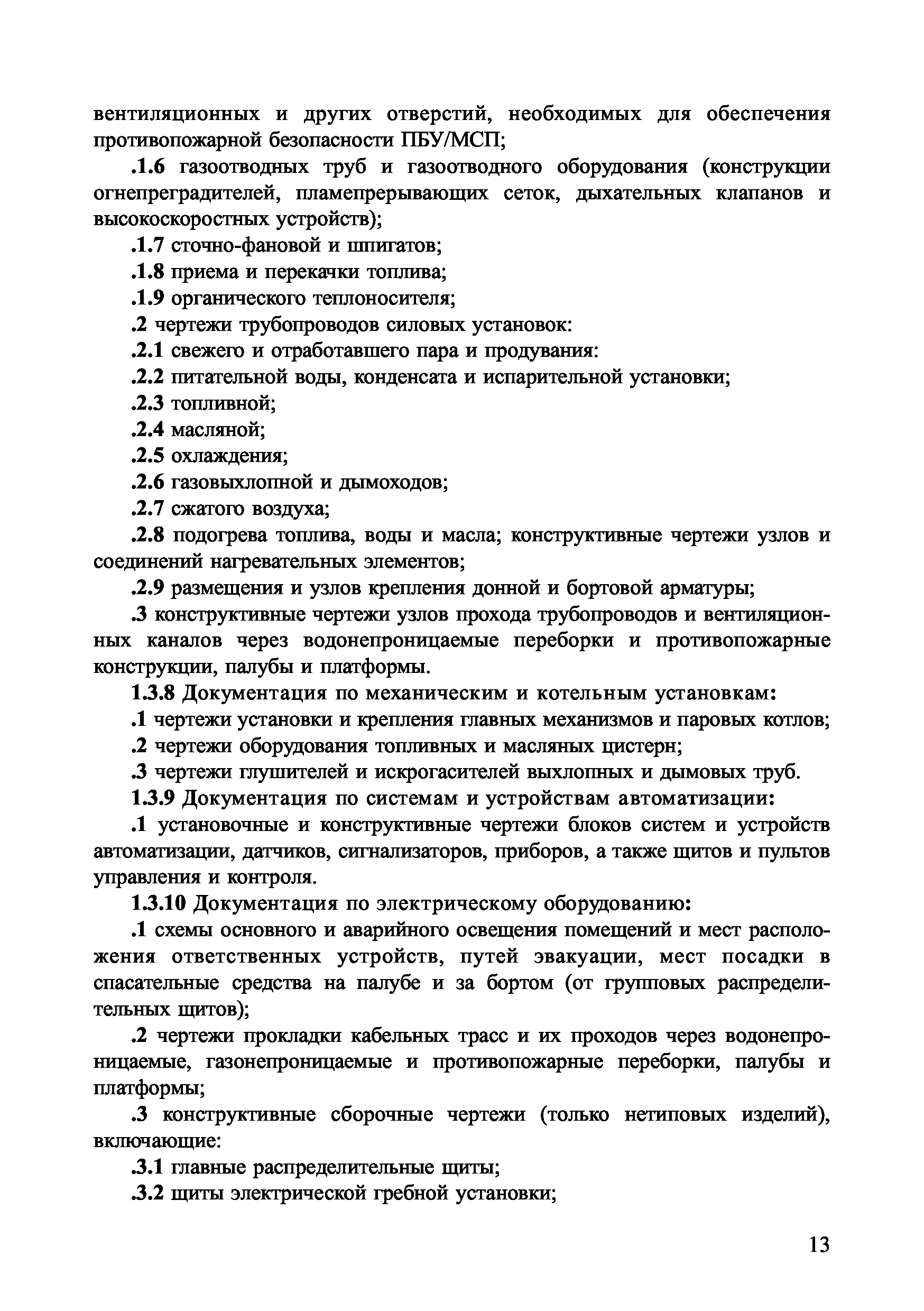 вентиляционных и других отверстий, необходимых для обеспечения противопожарной безопасности ПБУ/МСП;

.1.6 газоотводных труб и газоотводного оборудования (конструкции огнепреградителей, пламепрерывающих сеток, дыхательных клапанов и высокоскоростных устройств);

.1.7 сточно-фановой и шпигатов;

.1.8 приема и перекачки топлива;

.1.9 органического теплоносителя;

.2 чертежи трубопроводов силовых установок:

.2.1 свежего и отработавшего пара и продувания:

.2.2 питательной воды, конденсата и испарительной установки;

.2.3 топливной;

.2.4 масляной;

.2.5 охлаждения;

.2.6 газовыхлопной и дымоходов;

.2.7 сжатого воздуха;

.2.8 подогрева топлива, воды и масла; конструктивные чертежи узлов и соединений нагревательных элементов;

.2.9 размещения и узлов крепления донной и бортовой арматуры;

.3 конструктивные чертежи узлов прохода трубопроводов и вентиляционных каналов через водонепроницаемые переборки и противопожарные конструкции, палубы и платформы.

1.3.8 Документация по механическим и котельным установкам:

.1 чертежи установки и крепления главных механизмов и паровых котлов;

.2 чертежи оборудования топливных и масляных цистерн;

.3 чертежи глушителей и искрогасителей выхлопных и дымовых труб.

1.3.9 Документация по системам и устройствам автоматизации:

.1 установочные и конструктивные чертежи блоков систем и устройств автоматизации, датчиков, сигнализаторов, приборов, а также щитов и пультов управления и контроля.

1.3.10 Документация по электрическому оборудованию:

.1 схемы основного и аварийного освещения помещений и мест расположения ответственных устройств, путей эвакуации, мест посадки в спасательные средства на палубе и за бортом (от групповых распределительных щитов);

.2 чертежи прокладки кабельных трасс и их проходов через водонепроницаемые, газонепроницаемые и противопожарные переборки, палубы и платформы;

.3 конструктивные сборочные чертежи (только нетиповых изделий), включающие:

.3.1 главные распределительные щиты;

.3.2 щиты электрической гребной установки;

13